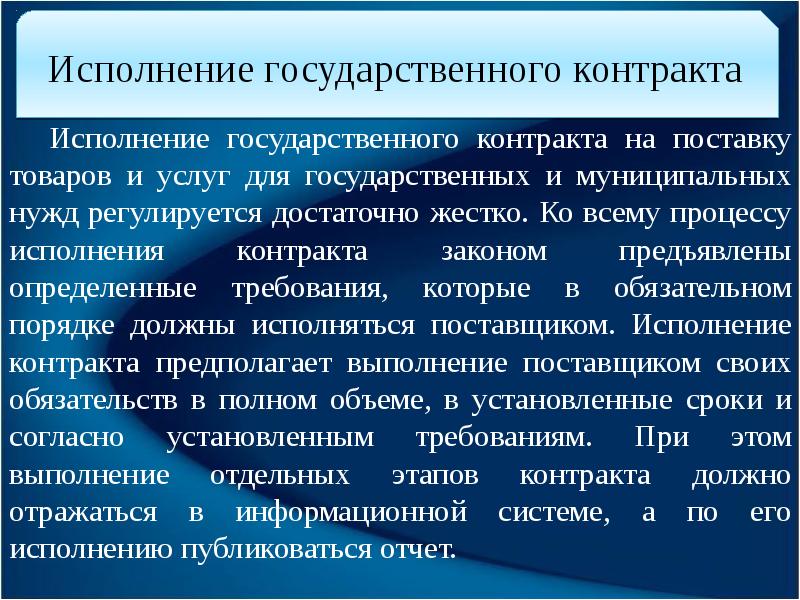 Исполнение государственного контракта

Исполнение государственного контракта на поставку товаров и услуг для государственных и муниципальных нужд регулируется достаточно жестко. Ко всему процессу исполнения контракта законом предъявлены определенные требования, которые в обязательном порядке должны исполняться поставщиком. Исполнение контракта предполагает выполнение поставщиком своих обязательств в полном объеме, в установленные сроки и согласно установленным требованиям. При этом выполнение отдельных этапов контракта должно отражаться в информационной системе, а по его исполнению публиковаться отчет.